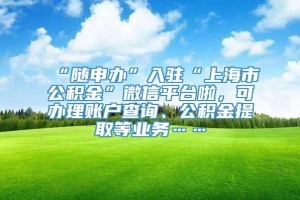 “随申办”入驻“上海市公积金”微信平台啦，可办理账户查询、公积金提取等业务……